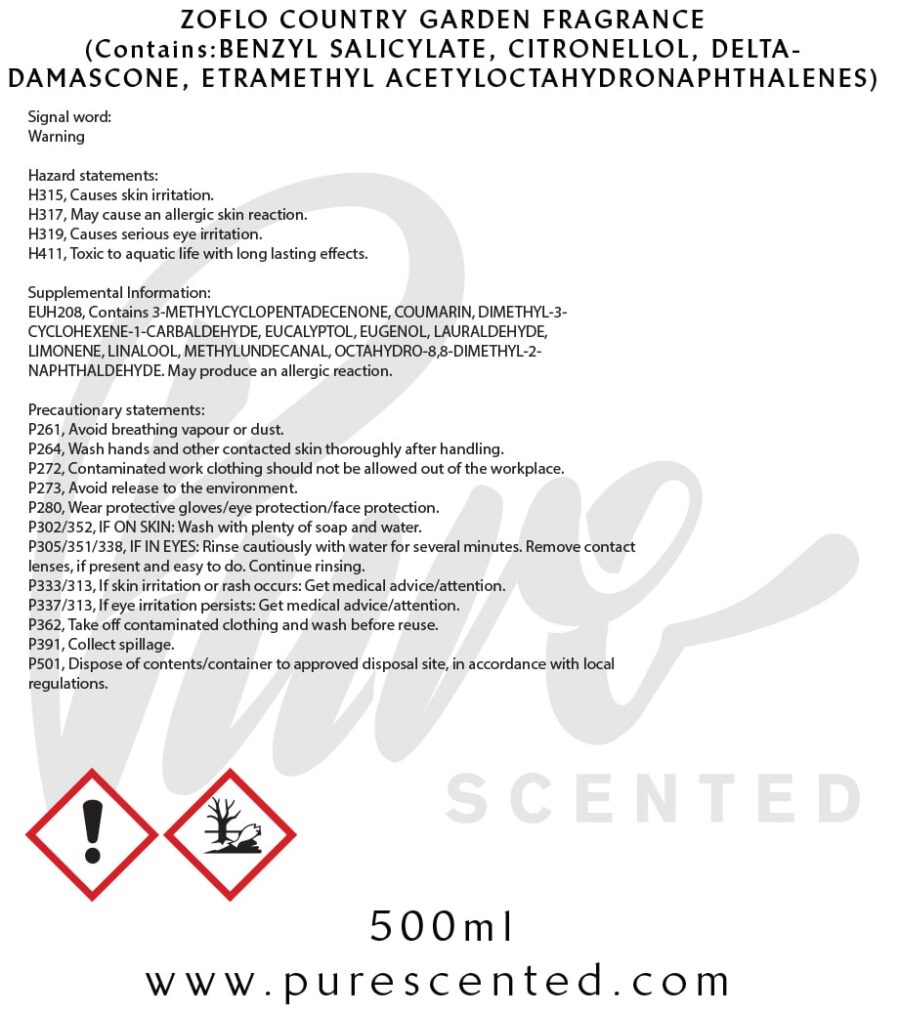 ZOFLO COUNTRY GARDEN FRAGRANCE (Contains:BENZYL SALICYLATE, CITRONELLOL, DELTA-DAMASCONE, ETRAMETHYL ACETYLOCTAHYDRONAPHTHALENES)

Signal word:
Warning

Hazard statements:
H315, Causes skin irritation.
H317, May cause an allergic skin reaction.
H319, Causes serious eye irritation.
H411, Toxic to aquatic life with long lasting effects.

Supplemental Information:
EUH208, Contains 3-METHYLCYCLOPENTADECENONE, COUMARIN, DIMETHYL-3-CYCLOHEXENE-1-CARBALDEHYDE, EUCALYPTOL, EUGENOL, LAURALDEHYDE, LIMONENE, LINALOOL, METHYLUNDECANAL, OCTAHYDRO-8,8-DIMETHYL-2-NAPHTHALDEHYDE. May produce an allergic reaction.

Precautionary statements:
P261, Avoid breathing vapour or dust.
P264, Wash hands and other contacted skin thoroughly after handling.
P272, Contaminated work clothing should not be allowed out of the workplace.
P273, Avoid release to the environment.
P280, Wear protective gloves/eye protection/face protection.
P302/352, IF ON SKIN: Wash with plenty of soap and water.
P305/351/338, IF IN EYES: Rinse cautiously with water for several minutes. Remove contact lenses, if present and easy to do. Continue rinsing.
P333/313, If skin irritation or rash occurs: Get medical advice/attention.
P337/313, If eye irritation persists: Get medical advice/attention.
P362, Take off contaminated clothing and wash before reuse.
P391, Collect spillage.
P501, Dispose of contents/container to approved disposal site, in accordance with local regulations.

500ml
www.purescented.com

Pure
SCENTED